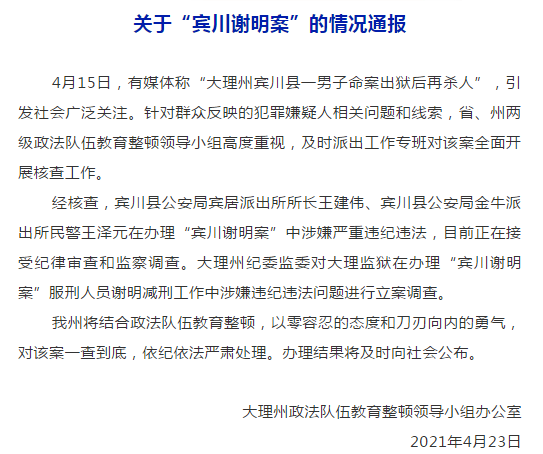 关于“宾川谢明案”的情况通报

4月15日，有媒体称“大理州宾川县一男子命案出狱后再杀人”，引发社会广泛关注。针对群众反映的犯罪嫌疑人相关问题和线索，省、州两级政法队伍教育整顿领导小组高度重视，及时派出工作专班对该案全面开展核查工作。

经核查，宾川县公安局宾居派出所所长王建伟、宾川县公安局金牛派出所民警王泽元在办理“宾川谢明案”中涉嫌严重违纪违法，目前正在接受纪律审查和监察调查。大理州纪委监委对大理监狱在办理“宾川谢明案”服刑人员谢明减刑工作中涉嫌违纪违法问题进行立案调查。

我州将结合政法队伍教育整顿，以零容忍的态度和刀刃向内的勇气，对该案一查到底，依纪依法严肃处理。办理结果将及时向社会公布。

大理州政法队伍教育整顿领导小组办公室

2021年4月23日